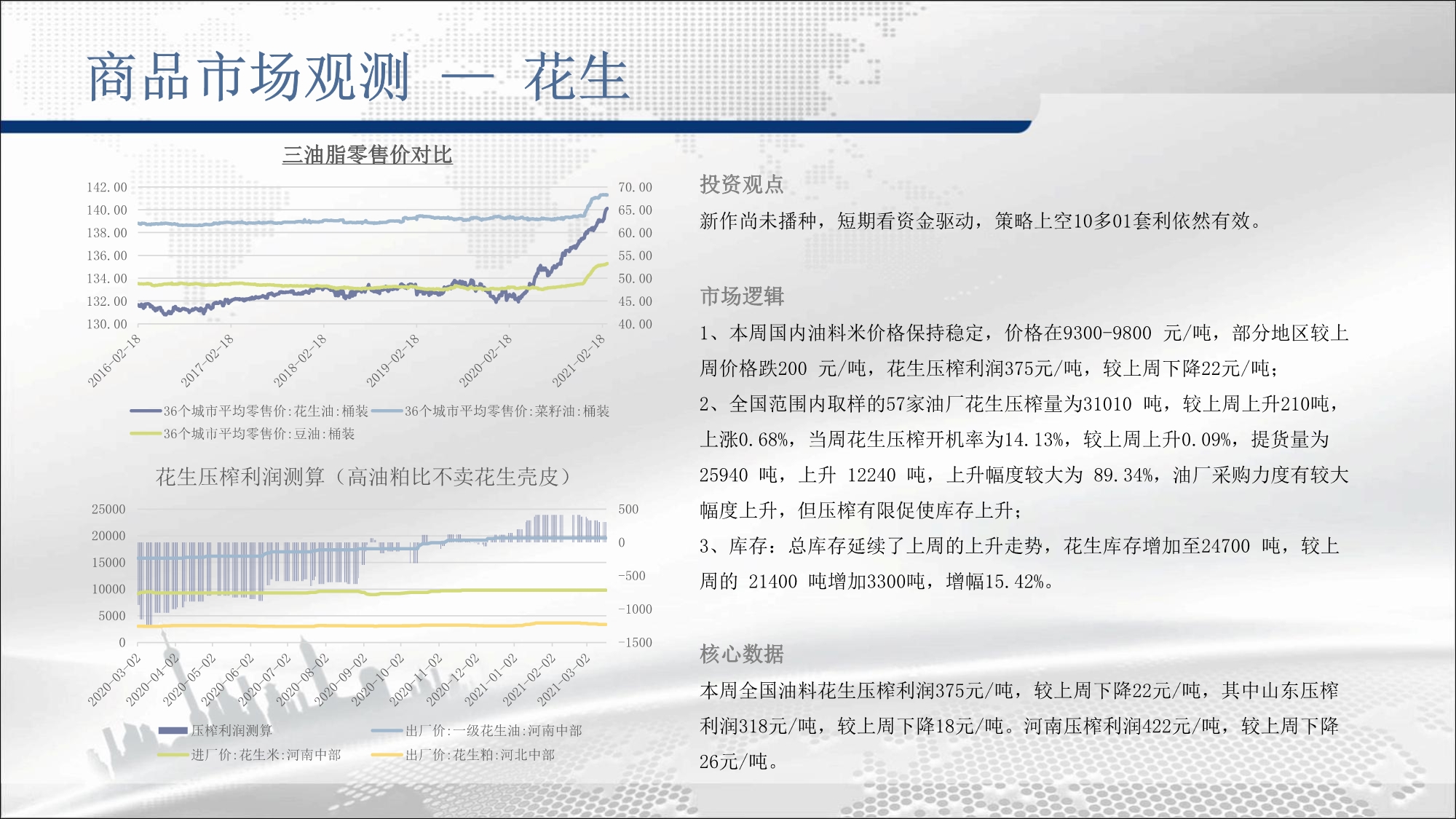 商品市场观测 — 花生

三油脂零售价对比

142.00
140.00
138.00
136.00
134.00
132.00
130.00

70.00
65.00
60.00
55.00
50.00
45.00
40.00

2016-02-18
2017-02-18
2018-02-18
2019-02-18
2020-02-18
2021-02-18

36个城市平均零售价:花生油:桶装 36个城市平均零售价:菜籽油:桶装
36个城市平均零售价:豆油:桶装

花生压榨利润测算（高油粕比不卖花生壳皮）

25000
20000
15000
10000
5000
0

500
0
-500
-1000
-1500

2020-03-02
2020-04-02
2020-05-02
2020-06-02
2020-07-02
2020-08-02
2020-09-02
2020-10-02
2020-11-02
2020-12-02
2021-01-02
2021-02-02
2021-03-02

压榨利润测算
出厂价:一级花生油:河南中部
进厂价:花生米:河南中部
出厂价:花生粕:河北中部

投资观点

新作尚未播种，短期看资金驱动，策略上空10多01套利依然有效。

市场逻辑

1、本周国内油料米价格保持稳定，价格在9300-9800 元/吨，部分地区较上周价格跌200 元/吨，花生压榨利润375元/吨，较上周下降22元/吨；

2、全国范围内取样的57家油厂花生压榨量为31010 吨，较上周上升210吨，上涨0.68%，当周花生压榨开机率为14.13%，较上周上升0.09%，提货量为25940 吨，上升 12240 吨，上升幅度较大为 89.34%，油厂采购力度有较大幅度上升，但压榨有限促使库存上升；

3、库存：总库存延续了上周的上升走势，花生库存增加至24700 吨，较上周的 21400 吨增加3300吨，增幅15.42%。

核心数据

本周全国油料花生压榨利润375元/吨，较上周下降22元/吨，其中山东压榨利润318元/吨，较上周下降18元/吨。河南压榨利润422元/吨，较上周下降26元/吨。